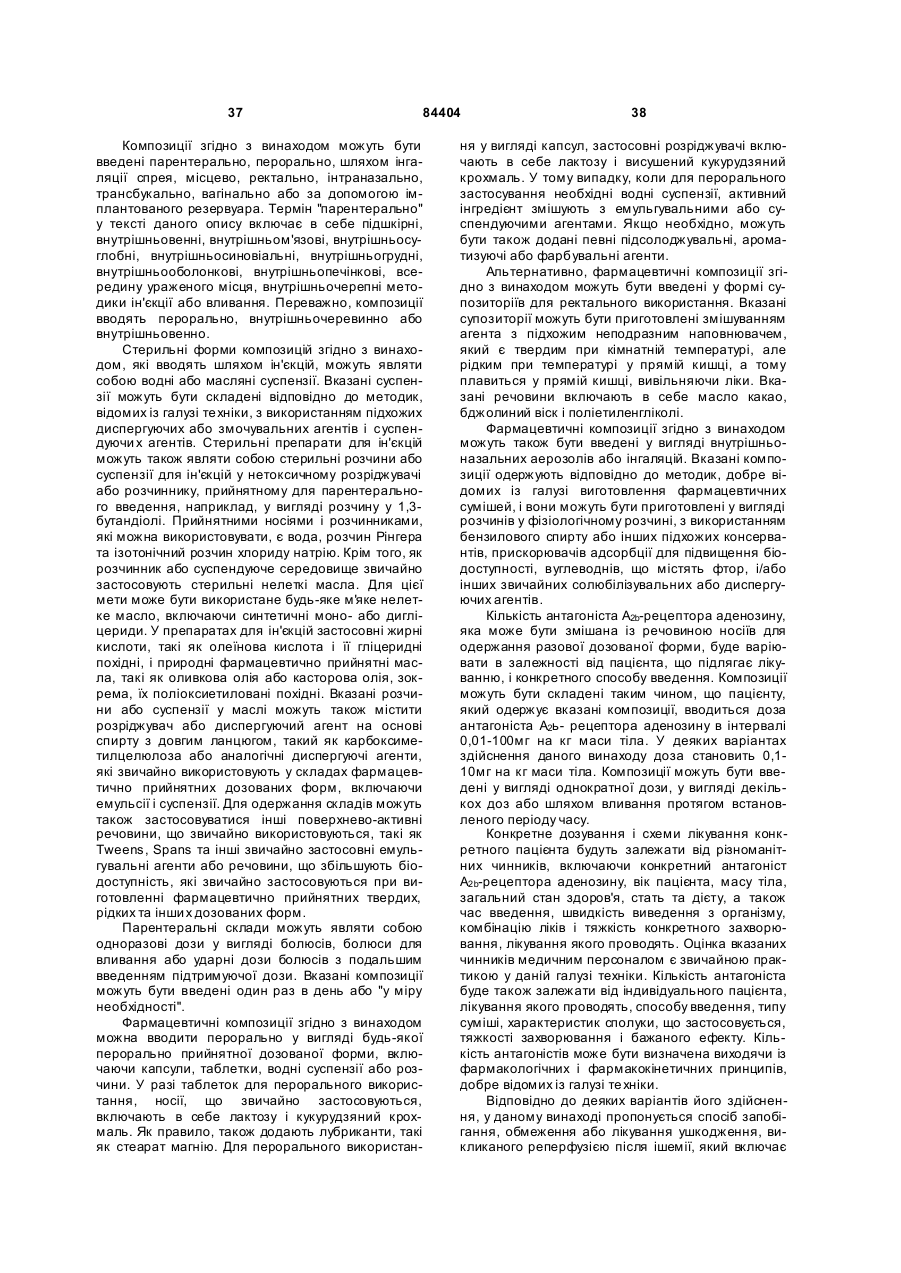 37 84404 38

Композиції згідно з винаходом можуть бути введені парентерально, перорально, шляхом інгаляції спрея, місцево, ректально, інтраназально, трансбукально, вагінально або за допомогою імплантованого резервуара. Термін "парентерально" у тексті даного опису включає в себе підшкірні, внутрішньовенні, внутрішньом'язові, внутрішньосуглобні, внутрішньосиновіальні, внутрішньогрудні, внутрішньооболонкові, внутрішньопечінкові, всередину ураженого місця, внутрішньочерепні методики ін'єкції або вливання. Переважно, композиції вводять перорально, внутрішньочеревинно або внутрішньовенно.

Стерильні форми композицій згідно з винаходом, які вводять шляхом ін'єкцій, можуть являти собою водні або масляні суспензії. Вказані суспензії можуть бути складені відповідно до методик, відомих із галузі техніки, з використанням підхожих диспергуючих або змочувальних агентів і суспендуючих агентів. Стерильні препарати для ін'єкцій можуть також являти собою стерильні розчини або суспензії для ін'єкцій у нетоксичному розріджувачі або розчиннику, прийнятному для парентерального введення, наприклад, у вигляді розчину у 1,3-бутандіолі. Прийнятними носіями і розчинниками, які можна використовувати, є вода, розчин Рінгера та ізотонічний розчин хлориду натрію. Крім того, як розчинник або суспендуюче середовище звичайно застосовують стерильні нелеткі масла. Для цієї мети може бути використане будь-яке м'яке нелетке масло, включаючи синтетичні моно- або дигліцериди. У препаратах для ін'єкцій застосовні жирні кислоти, такі як олеїнова кислота і її гліцеридні похідні, і природні фармацевтично прийнятні масла, такі як оливкова олія або касторова олія, зокрема, їх поліоксиетиловані похідні. Вказані розчини або суспензії у маслі можуть також містити розріджувач або диспергуючий агент на основі спирту з довгим ланцюгом, такий як карбоксиметилцелюлоза або аналогічні диспергуючі агенти, які звичайно використовують у складах фармацевтично прийнятних дозованих форм, включаючи емульсії і суспензії. Для одержання складів можуть також застосовуватися інші поверхнево-активні речовини, що звичайно використовуються, такі як Tweens, Spans та інші звичайно застосовні емульгувальні агенти або речовини, що збільшують біодоступність, які звичайно застосовуються при виготовленні фармацевтично прийнятних твердих, рідких та інших дозованих форм.

Парентеральні склади можуть являти собою одноразові дози у вигляді болюсів, болюси для вливання або ударні дози болюсів з подальшим введенням підтримуючої дози. Вказані композиції можуть бути введені один раз в день або "у міру необхідності".

Фармацевтичні композиції згідно з винаходом можна вводити перорально у вигляді будь-якої перорально прийнятної дозованої форми, включаючи капсули, таблетки, водні суспензії або розчини. У разі таблеток для перорального використання, носії, що звичайно застосовуються, включають в себе лактозу і кукурудзяний крохмаль. Як правило, також додають лубриканти, такі як стеарат магнію. Для перорального використання у вигляді капсул, застосовні розріджувачі включають в себе лактозу і висушений кукурудзяний крохмаль. У тому випадку, коли для перорального застосування необхідні водні суспензії, активний інгредієнт змішують з емульгувальними або суспендуючими агентами. Якщо необхідно, можуть бути також додані певні підсолоджувальні, ароматизуючі або фарбувальні агенти.

Альтернативно, фармацевтичні композиції згідно з винаходом можуть бути введені у формі супозиторіїв для ректального використання. Вказані супозиторії можуть бути приготовлені змішуванням агента з підхожим неподразним наповнювачем, який є твердим при кімнатній температурі, але рідким при температурі у прямій кишці, а тому плавиться у прямій кишці, вивільняючи ліки. Вказані речовини включають в себе масло какао, бджолиний віск і поліетиленгліколі.

Фармацевтичні композиції згідно з винаходом можуть також бути введені у вигляді внутрішньоназальних аерозолів або інгаляцій. Вказані композиції одержують відповідно до методик, добре відомих із галузі виготовлення фармацевтичних сумішей, і вони можуть бути приготовлені у вигляді розчинів у фізіологічному розчині, з використанням бензилового спирту або інших підхожих консервантів, прискорювачів адсорбції для підвищення біодоступності, вуглеводнів, що містять фтор, і/або інших звичайних солюбілізувальних або диспергуючих агентів.

Кількість антагоніста $A_{2b}$-рецептора аденозину, яка може бути змішана із речовиною носіїв для одержання разової дозованої форми, буде варіювати в залежності від пацієнта, що підлягає лікуванню, і конкретного способу введення. Композиції можуть бути складені таким чином, що пацієнту, який одержує вказані композиції, вводиться доза антагоніста $A_{2b}$- рецептора аденозину в інтервалі 0,01-100мг на кг маси тіла. У деяких варіантах здійснення даного винаходу доза становить 0,1-10мг на кг маси тіла. Композиції можуть бути введені у вигляді однократної дози, у вигляді декількох доз або шляхом вливання протягом встановленого періоду часу.

Конкретне дозування і схеми лікування конкретного пацієнта будуть залежати від різноманітних чинників, включаючи конкретний антагоніст $A_{2b}$-рецептора аденозину, вік пацієнта, масу тіла, загальний стан здоров'я, стать та дієту, а також час введення, швидкість виведення з організму, комбінацію ліків і тяжкість конкретного захворювання, лікування якого проводять. Оцінка вказаних чинників медичним персоналом є звичайною практикою у даній галузі техніки. Кількість антагоніста буде також залежати від індивідуального пацієнта, лікування якого проводять, способу введення, типу суміші, характеристик сполуки, що застосовується, тяжкості захворювання і бажаного ефекту. Кількість антагоністів може бути визначена виходячи із фармакологічних і фармакокінетичних принципів, добре відомих із галузі техніки.

Відповідно до деяких варіантів його здійснення, у даному винаході пропонується спосіб запобігання, обмеження або лікування ушкодження, викликаного реперфузією після ішемії, який включає